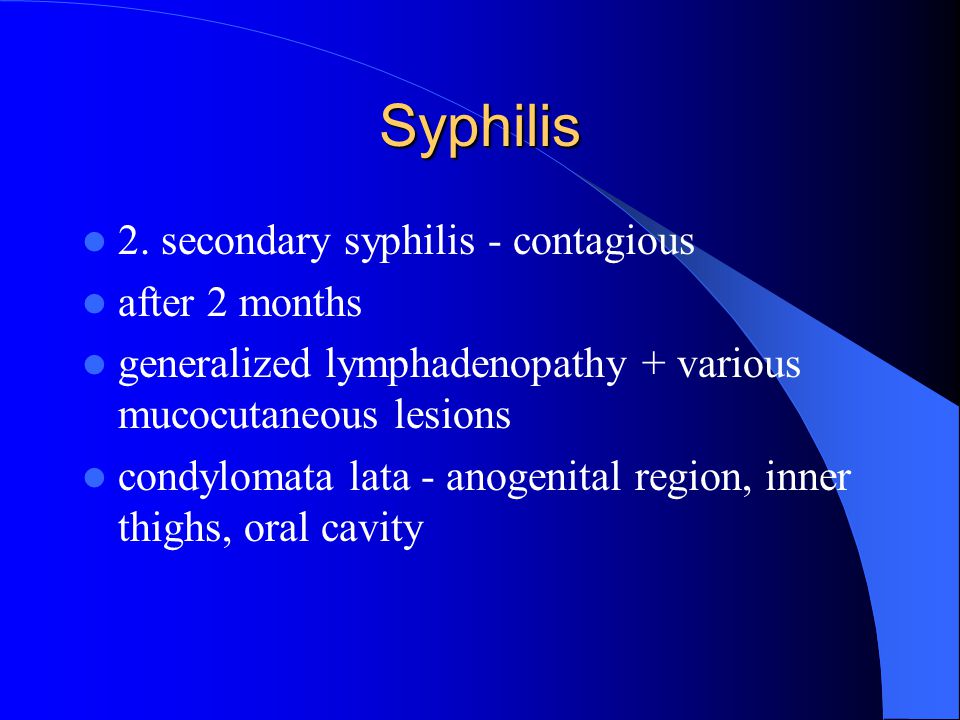 Syphilis

- 2. secondary syphilis - contagious
- after 2 months
- generalized lymphadenopathy + various mucocutaneous lesions
- condylomata lata - anogenital region, inner thighs, oral cavity